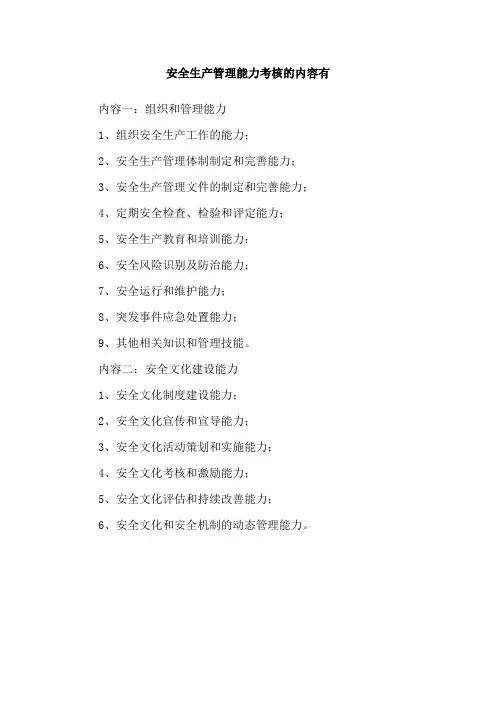 安全生产管理能力考核的内容有

内容一：组织和管理能力

1、组织安全生产工作的能力；

2、安全生产管理体制制定和完善能力；

3、安全生产管理文件的制定和完善能力；

4、定期安全检查、检验和评定能力；

5、安全生产教育和培训能力；

6、安全风险识别及防治能力；

7、安全运行和维护能力；

8、突发事件应急处置能力；

9、其他相关知识和管理技能。

内容二：安全文化建设能力

1、安全文化制度建设能力；

2、安全文化宣传和宣导能力；

3、安全文化活动策划和实施能力；

4、安全文化考核和激励能力；

5、安全文化评估和持续改善能力；

6、安全文化和安全机制的动态管理能力。